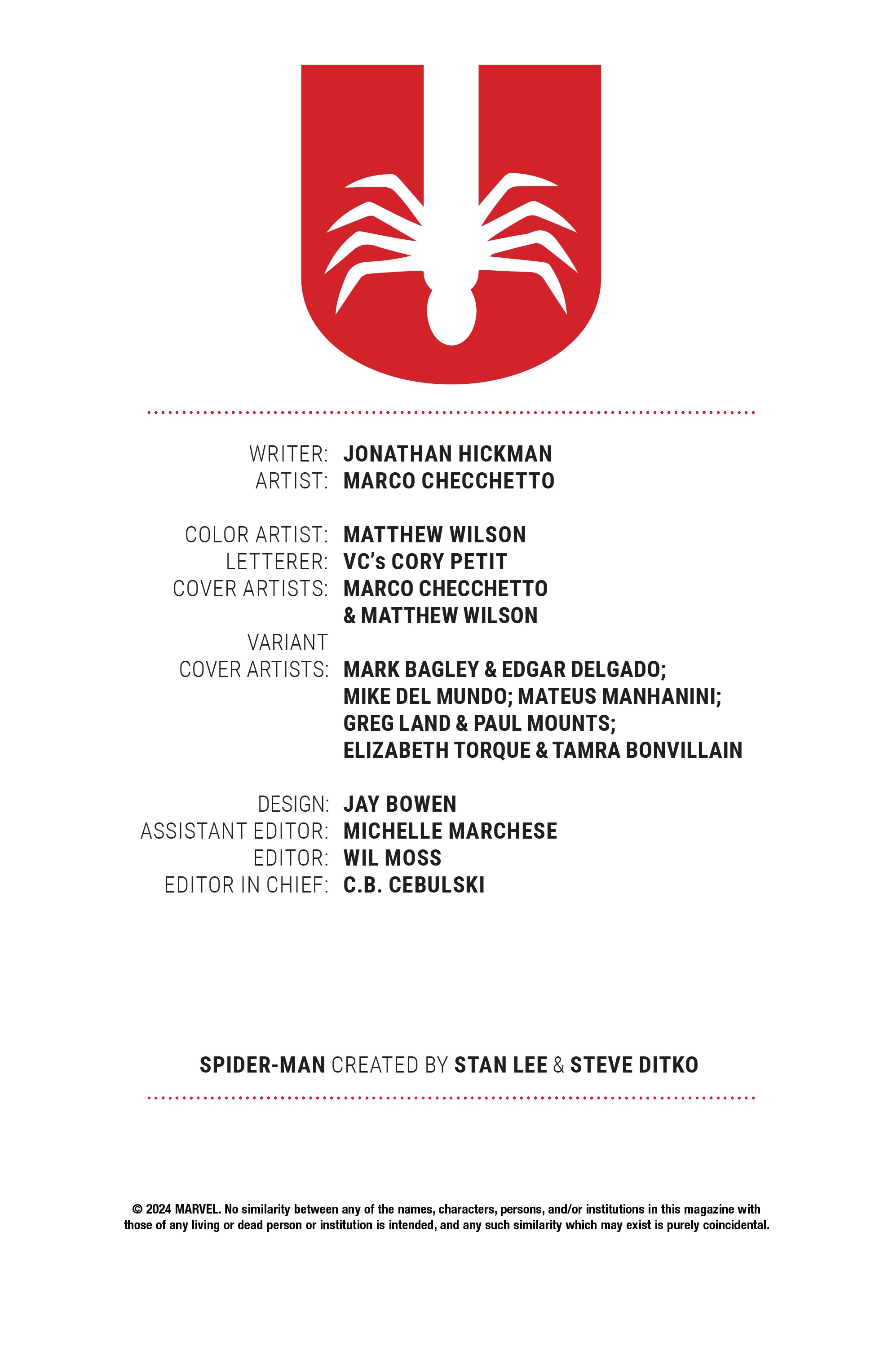 WRITER: JONATHAN HICKMAN
ARTIST: MARCO CHECCHETTO

COLOR ARTIST: MATTHEW WILSON
LETTERER: VC's CORY PETIT
COVER ARTISTS: MARCO CHECCHETTO & MATTHEW WILSON
VARIANT COVER ARTISTS: MARK BAGLEY & EDGAR DELGADO; MIKE DEL MUNDO; MATEUS MANHANINI; GREG LAND & PAUL MOUNTS; ELIZABETH TORQUE & TAMRA BONVILLAIN

DESIGN: JAY BOWEN
ASSISTANT EDITOR: MICHELLE MARCHESE
EDITOR: WIL MOSS
EDITOR IN CHIEF: C.B. CEBULSKI

SPIDER-MAN CREATED BY STAN LEE & STEVE DITKO

© 2024 MARVEL. No similarity between any of the names, characters, persons, and/or institutions in this magazine with those of any living or dead person or institution is intended, and any such similarity which may exist is purely coincidental.